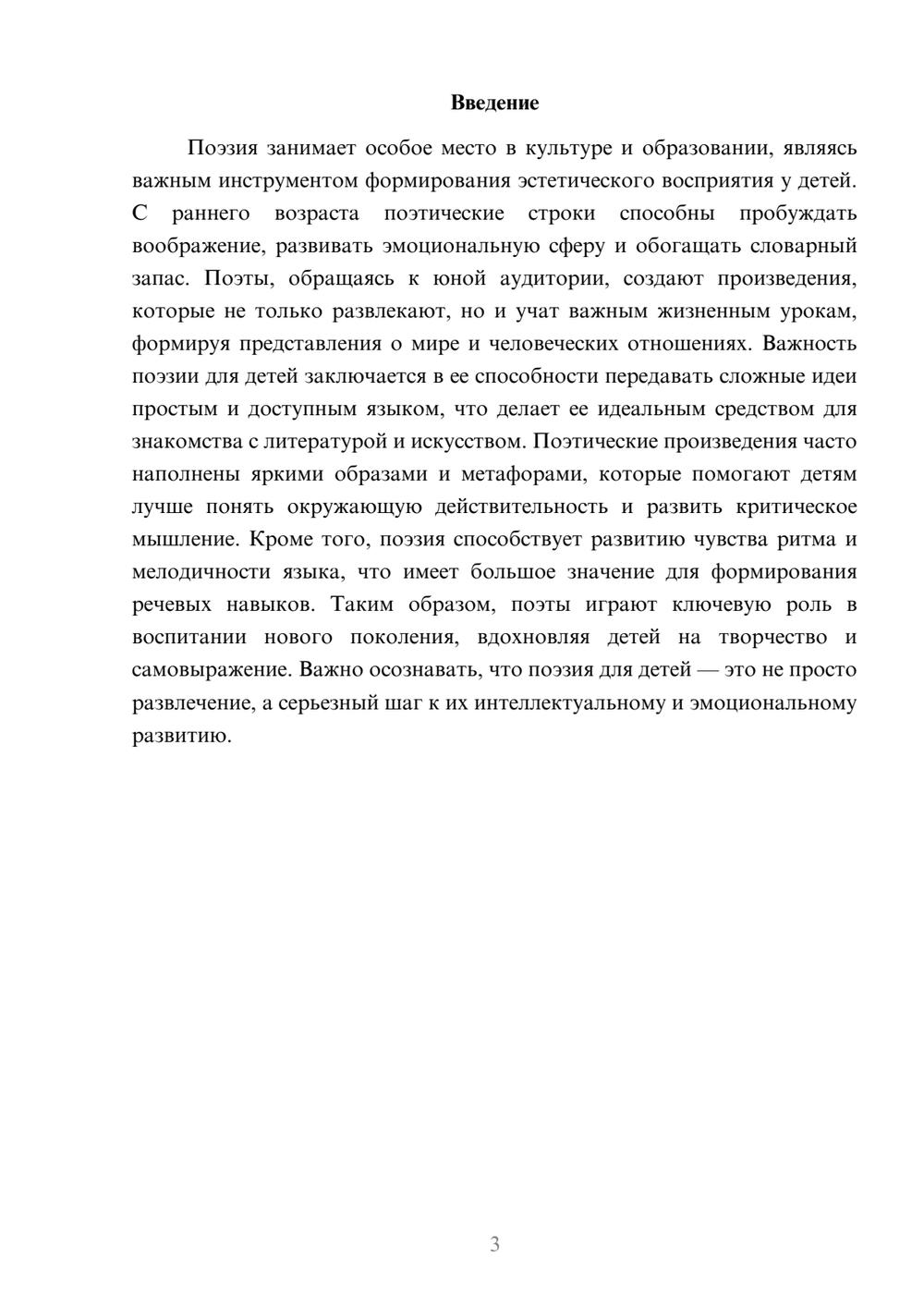 Введение

Поэзия занимает особое место в культуре и образовании, являясь важным инструментом формирования эстетического восприятия у детей. С раннего возраста поэтические строки способны пробуждать воображение, развивать эмоциональную сферу и обогащать словарный запас. Поэты, обращаясь к юной аудитории, создают произведения, которые не только развлекают, но и учат важным жизненным урокам, формируя представления о мире и человеческих отношениях. Важность поэзии для детей заключается в ее способности передавать сложные идеи простым и доступным языком, что делает ее идеальным средством для знакомства с литературой и искусством. Поэтические произведения часто наполнены яркими образами и метафорами, которые помогают детям лучше понять окружающую действительность и развить критическое мышление. Кроме того, поэзия способствует развитию чувства ритма и мелодичности языка, что имеет большое значение для формирования речевых навыков. Таким образом, поэты играют ключевую роль в воспитании нового поколения, вдохновляя детей на творчество и самовыражение. Важно осознавать, что поэзия для детей — это не просто развлечение, а серьезный шаг к их интеллектуальному и эмоциональному развитию.

3